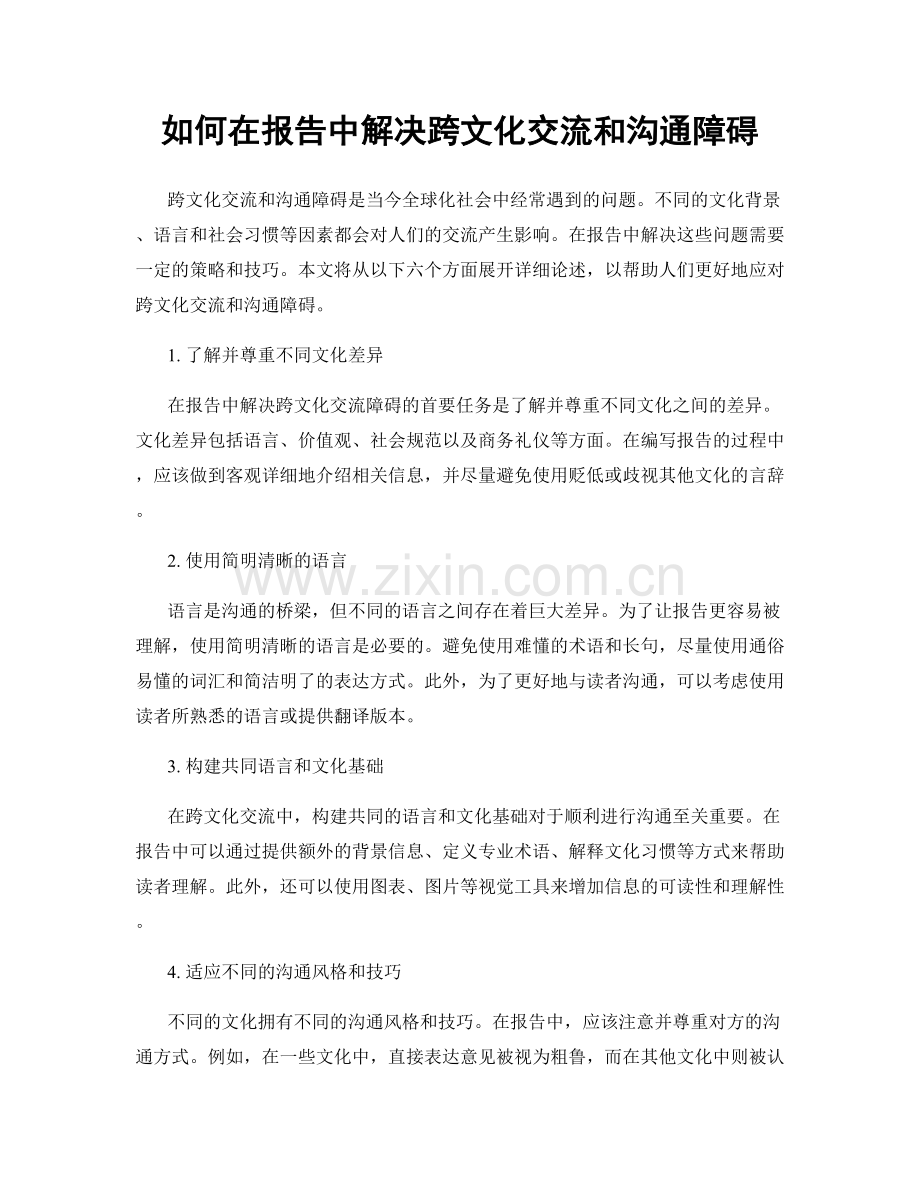 如何在报告中解决跨文化交流和沟通障碍

跨文化交流和沟通障碍是当今全球化社会中经常遇到的问题。不同的文化背景、语言和社会习惯等因素都会对人们的交流产生影响。在报告中解决这些问题需要一定的策略和技巧。本文将从以下六个方面展开详细论述，以帮助人们更好地应对跨文化交流和沟通障碍。

1.了解并尊重不同文化差异

在报告中解决跨文化交流障碍的首要任务是了解并尊重不同文化之间的差异。文化差异包括语言、价值观、社会规范以及商务礼仪等方面。在编写报告的过程中，应该做到客观详细地介绍相关信息，并尽量避免使用贬低或歧视其他文化的言辞。

2.使用简明清晰的语言

语言是沟通的桥梁，但不同的语言之间存在着巨大差异。为了让报告更容易被理解，使用简明清晰的语言是必要的。避免使用难懂的术语和长句，尽量使用通俗易懂的词汇和简洁明了的表达方式。此外，为了更好地与读者沟通，可以考虑使用读者所熟悉的语言或提供翻译版本。

3.构建共同语言和文化基础

在跨文化交流中，构建共同的语言和文化基础对于顺利进行沟通至关重要。在报告中可以通过提供额外的背景信息、定义专业术语、解释文化习惯等方式来帮助读者理解。此外，还可以使用图表、图片等视觉工具来增加信息的可读性和理解性。

4.适应不同的沟通风格和技巧

不同的文化拥有不同的沟通风格和技巧。在报告中，应该注意并尊重对方的沟通方式。例如，在一些文化中，直接表达意见被视为粗鲁，而在其他文化中则被认

www.zixin.com.cn